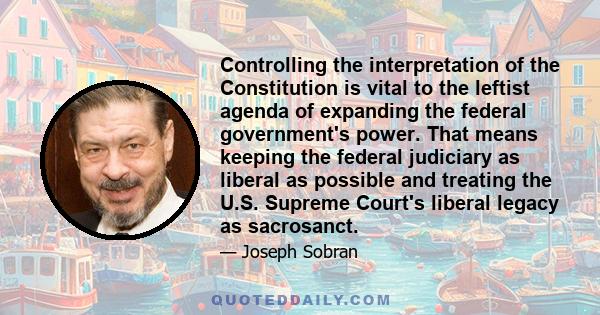 Controlling the interpretation of the Constitution is vital to the leftist agenda of expanding the federal government's power. That means keeping the federal judiciary as liberal as possible and treating the U.S. Supreme Court's liberal legacy as sacrosanct.

— Joseph Sobran

QUOTEDDAILY.COM